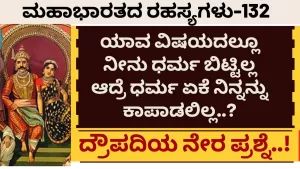 ಮಹಾಭಾರತದ ರಹಸ್ಯಗಳು-132

ಯಾವ ವಿಷಯದಲ್ಲೂ ನೀನು ಧರ್ಮ ಬಿಟ್ಟಿಲ್ಲ ಆದ್ರೆ ಧರ್ಮ ಏಕೆ ನಿನ್ನನ್ನು ಕಾಪಾಡಲಿಲ್ಲ..?

ದ್ರೌಪದಿಯ ನೇರ ಪ್ರಶ್ನೆ..!